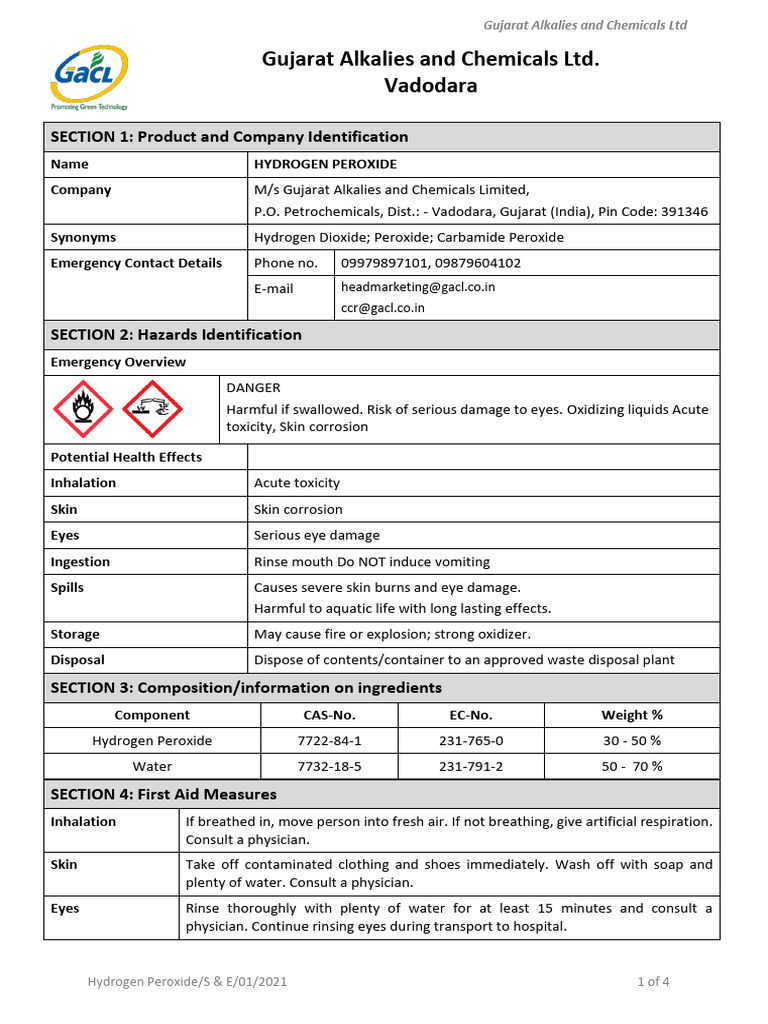 Gujarat Alkalies and Chemicals Ltd

GACL
Promoting Green Technology

Gujarat Alkalies and Chemicals Ltd.
Vadodara

SECTION 1: Product and Company Identification

| Name | HYDROGEN PEROXIDE | |
|---|---|---|
| Company | M/s Gujarat Alkalies and Chemicals Limited, P.O. Petrochemicals, Dist.: - Vadodara, Gujarat (India), Pin Code: 391346 | |
| Synonyms | Hydrogen Dioxide; Peroxide; Carbamide Peroxide | |
| Emergency Contact Details | Phone no. | 09979897101, 09879604102 |
| | E-mail | headmarketing@gacl.co.in ccr@gacl.co.in |

SECTION 2: Hazards Identification

Emergency Overview

DANGER
Harmful if swallowed. Risk of serious damage to eyes. Oxidizing liquids Acute toxicity, Skin corrosion

| Potential Health Effects | |
|---|---|
| Inhalation | Acute toxicity |
| Skin | Skin corrosion |
| Eyes | Serious eye damage |
| Ingestion | Rinse mouth Do NOT induce vomiting |
| Spills | Causes severe skin burns and eye damage. Harmful to aquatic life with long lasting effects. |
| Storage | May cause fire or explosion; strong oxidizer. |
| Disposal | Dispose of contents/container to an approved waste disposal plant |

SECTION 3: Composition/information on ingredients

| Component | CAS-No. | EC-No. | Weight % |
|---|---|---|---|
| Hydrogen Peroxide | 7722-84-1 | 231-765-0 | 30 - 50 % |
| Water | 7732-18-5 | 231-791-2 | 50 - 70 % |

SECTION 4: First Aid Measures

| Inhalation | If breathed in, move person into fresh air. If not breathing, give artificial respiration. Consult a physician. |
|---|---|
| Skin | Take off contaminated clothing and shoes immediately. Wash off with soap and plenty of water. Consult a physician. |
| Eyes | Rinse thoroughly with plenty of water for at least 15 minutes and consult a physician. Continue rinsing eyes during transport to hospital. |

Hydrogen Peroxide/S & E/01/2021
1 of 4